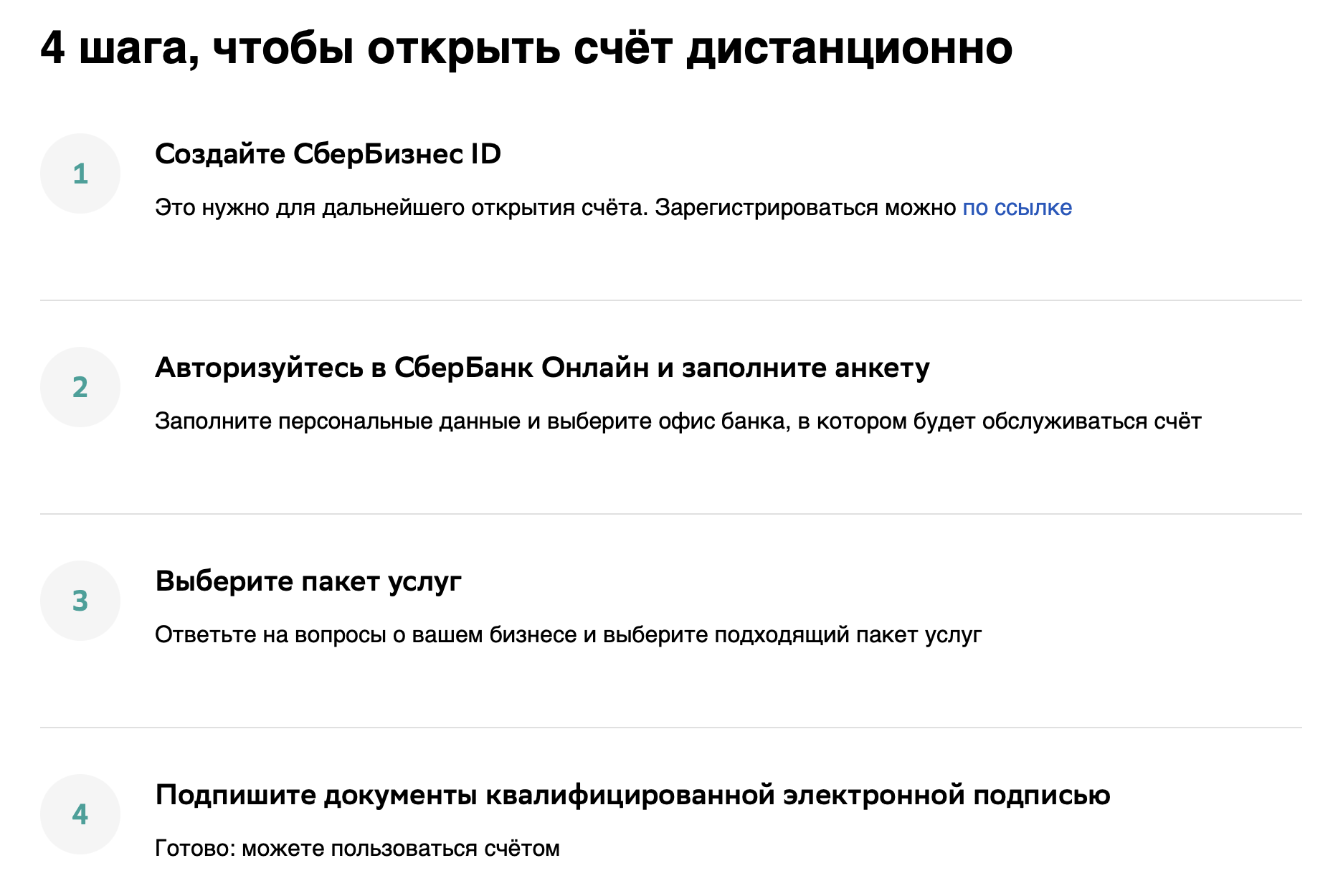 4 шага, чтобы открыть счёт дистанционно

1

Создайте СберБизнес ID

Это нужно для дальнейшего открытия счёта. Зарегистрироваться можно по ссылке

2

Авторизуйтесь в СберБанк Онлайн и заполните анкету

Заполните персональные данные и выберите офис банка, в котором будет обслуживаться счёт

3

Выберите пакет услуг

Ответьте на вопросы о вашем бизнесе и выберите подходящий пакет услуг

4

Подпишите документы квалифицированной электронной подписью

Готово: можете пользоваться счётом